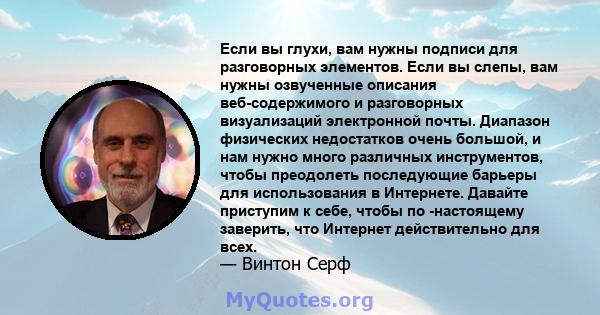 Если вы глухи, вам нужны подписи для разговорных элементов. Если вы слепы, вам нужны озвученные описания веб-содержимого и разговорных визуализаций электронной почты. Диапазон физических недостатков очень большой, и нам нужно много различных инструментов, чтобы преодолеть последующие барьеры для использования в Интернете. Давайте приступим к себе, чтобы по -настоящему заверить, что Интернет действительно для всех.
— Винтон Серф

MyQuotes.org